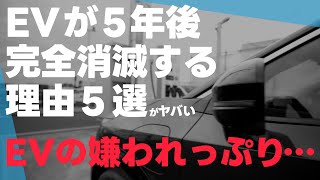 EVが5年後
完全消滅する
理由5選がヤバい

EVの嫌われっぷり…